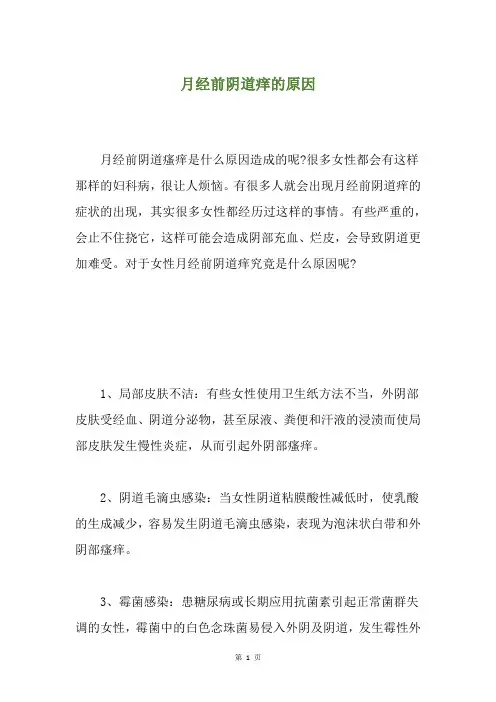 月经前阴道痒的原因

月经前阴道瘙痒是什么原因造成的呢?很多女性都会有这样那样的妇科病，很让人烦恼。有很多人就会出现月经前阴道痒的症状的出现，其实很多女性都经历过这样的事情。有些严重的，会止不住挠它，这样可能会造成阴部充血、烂皮，会导致阴道更加难受。对于女性月经前阴道痒究竟是什么原因呢?

1、局部皮肤不洁：有些女性使用卫生纸方法不当，外阴部皮肤受经血、阴道分泌物，甚至尿液、粪便和汗液的浸渍而使局部皮肤发生慢性炎症，从而引起外阴部瘙痒。

2、阴道毛滴虫感染：当女性阴道粘膜酸性减低时，使乳酸的生成减少，容易发生阴道毛滴虫感染，表现为泡沫状白带和外阴部瘙痒。

3、霉菌感染：患糖尿病或长期应用抗菌素引起正常菌群失调的女性，霉菌中的白色念珠菌易侵入外阴及阴道，发生霉性外

第 1 页